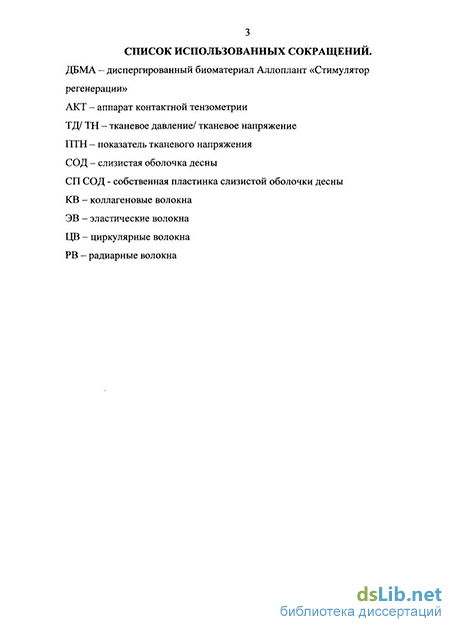 3

СПИСОК ИСПОЛЬЗОВАННЫХ СОКРАЩЕНИЙ.

ДБМА – диспергированный биоматериал Аллоплант «Стимулятор регенерации»

АКТ – аппарат контактной тензометрии

ТД/ ТН – тканевое давление/ тканевое напряжение

ПТН – показатель тканевого напряжения

СОД – слизистая оболочка десны

СП СОД - собственная пластинка слизистой оболочки десны

КВ – коллагеновые волокна

ЭВ – эластические волокна

ЦВ – циркулярные волокна

РВ – радиарные волокна

dsLib.net
библиотека диссертаций